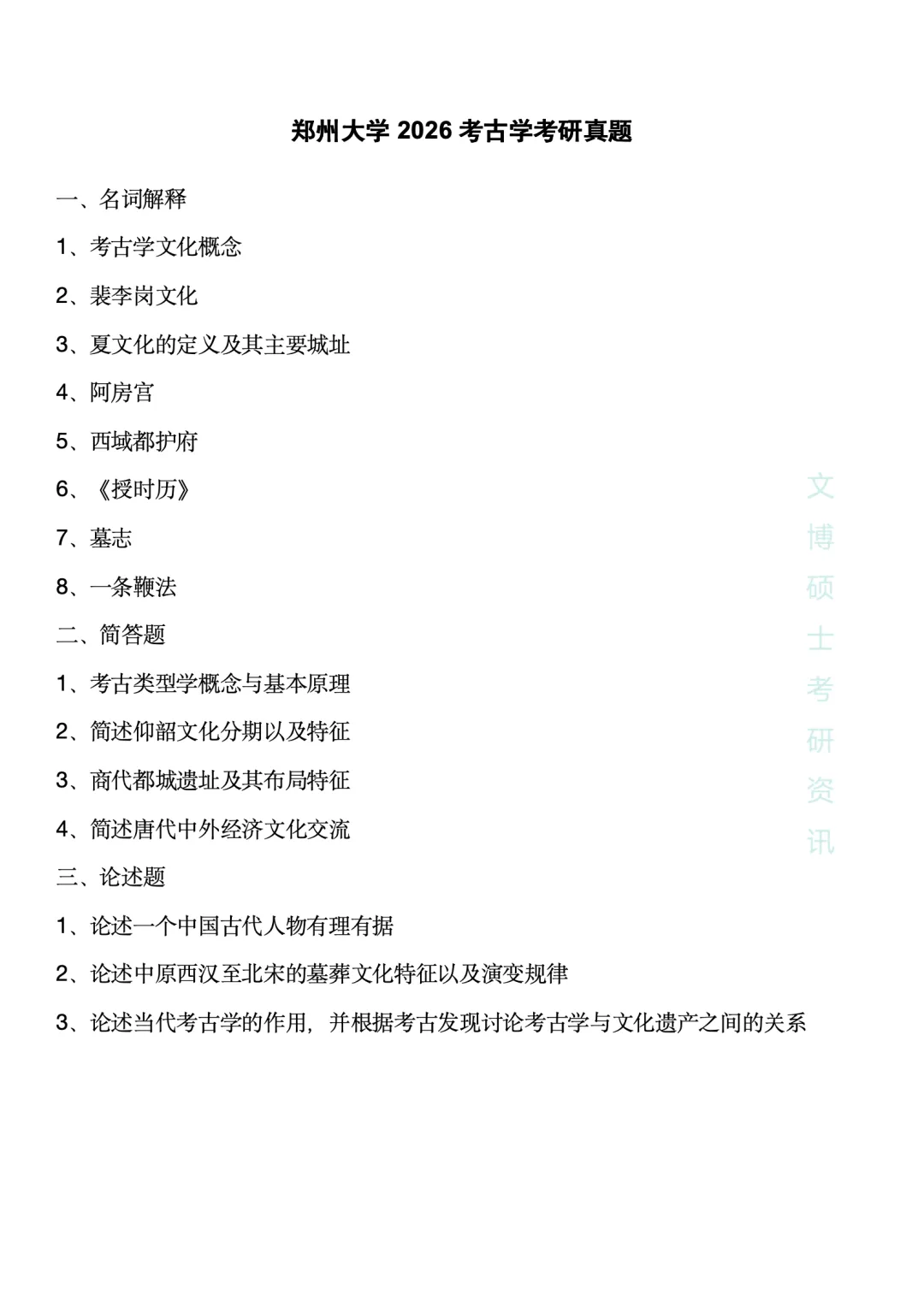 郑州大学 2026 考古学考研真题

一、名词解释

1、考古学文化概念

2、裴李岗文化

3、夏文化的定义及其主要城址

4、阿房宫

5、西域都护府

6、《授时历》

7、墓志

8、一条鞭法

二、简答题

1、考古类型学概念与基本原理

2、简述仰韶文化分期以及特征

3、商代都城遗址及其布局特征

4、简述唐代中外经济文化交流

三、论述题

1、论述一个中国古代人物有理有据

2、论述中原西汉至北宋的墓葬文化特征以及演变规律

3、论述当代考古学的作用，并根据考古发现讨论考古学与文化遗产之间的关系

文博硕士考研资讯